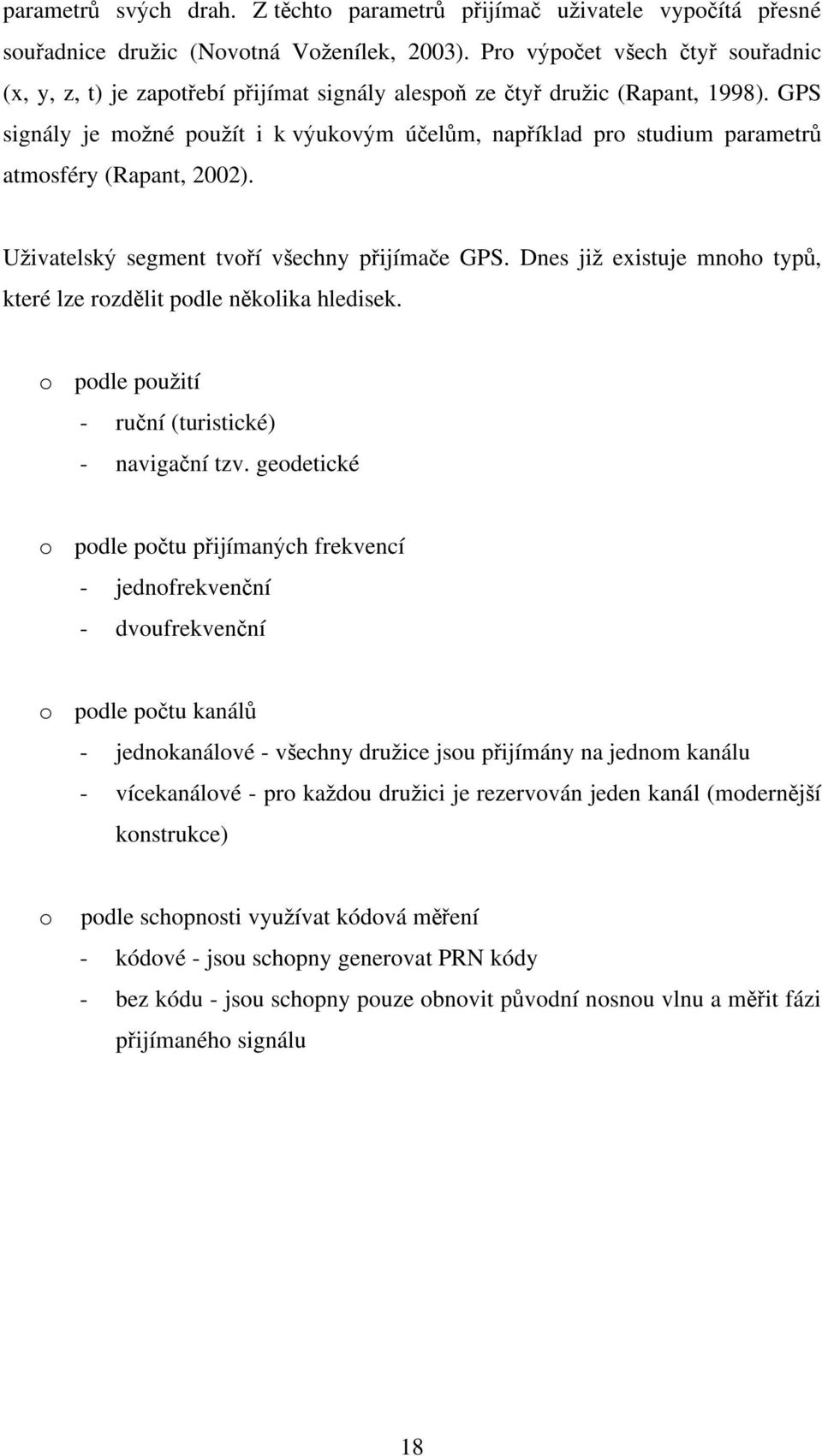 parametrů svých drah. Z těchto parametrů přijímač uživatele vypočítá přesné souřadnice družic (Novotná Voženílek, 2003). Pro výpočet všech čtyř souřadnic (x, y, z, t) je zapotřebí přijímat signály alespoň ze čtyř družic (Rapant, 1998). GPS signály je možné použít i k výukovým účelům, například pro studium parametrů atmosféry (Rapant, 2002).

Uživatelský segment tvoří všechny přijímače GPS. Dnes již existuje mnoho typů, které lze rozdělit podle několika hledisek.

o podle použití
- ruční (turistické)
- navigační tzv. geodetické

o podle počtu přijímaných frekvencí
- jednofrekvenční
- dvoufrekvenční

o podle počtu kanálů
- jednokanálové - všechny družice jsou přijímány na jednom kanálu
- vícekanálové - pro každou družici je rezervován jeden kanál (modernější konstrukce)

o podle schopnosti využívat kódová měření
- kódové - jsou schopny generovat PRN kódy
- bez kódu - jsou schopny pouze obnovit původní nosnou vlnu a měřit fázi přijímaného signálu

18